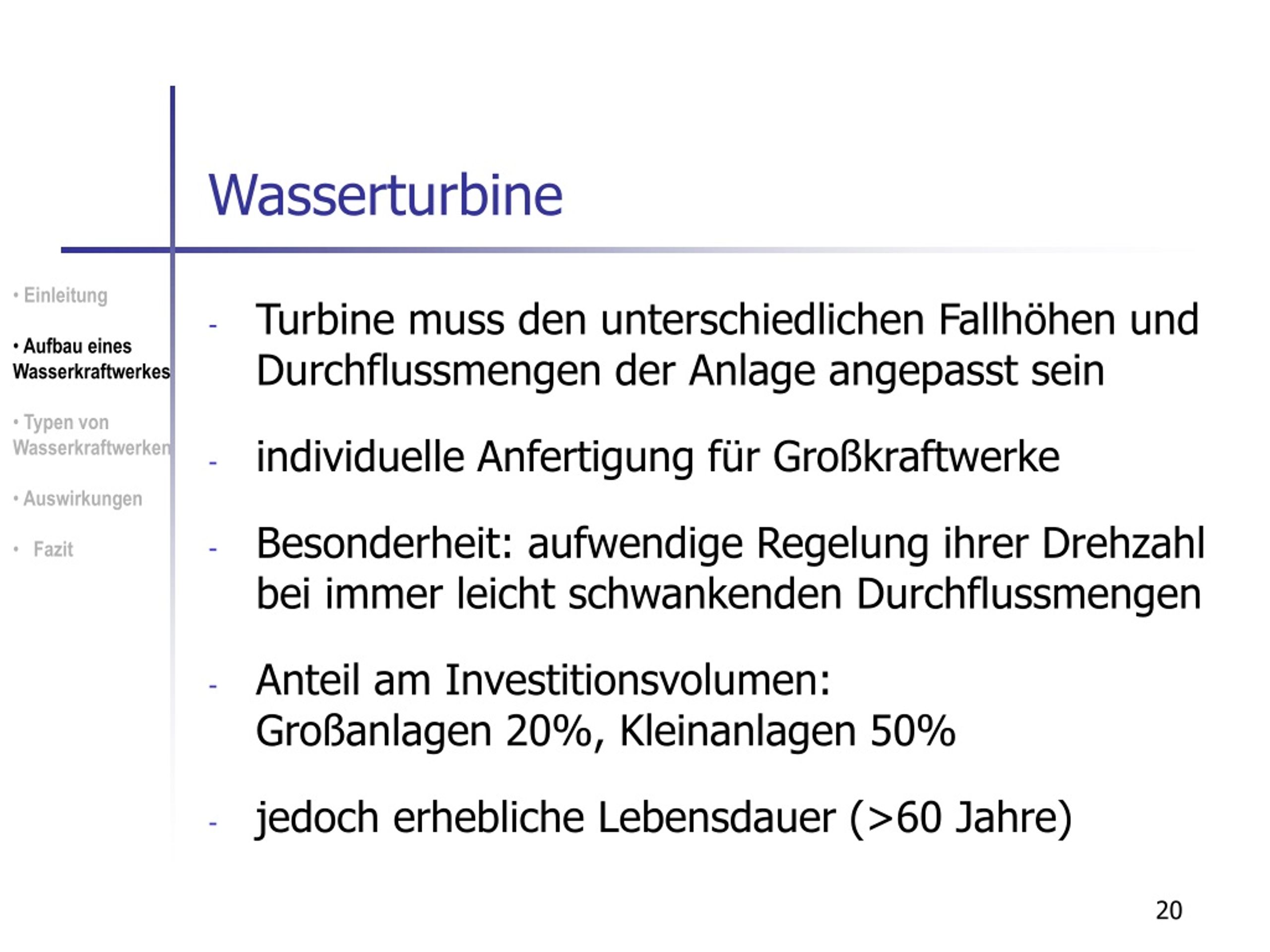 Wasserturbine

• Einleitung

• Aufbau eines Wasserkraftwerkes

• Typen von Wasserkraftwerken

• Auswirkungen

• Fazit

- Turbine muss den unterschiedlichen Fallhöhen und Durchflussmengen der Anlage angepasst sein

- individuelle Anfertigung für Großkraftwerke

- Besonderheit: aufwendige Regelung ihrer Drehzahl bei immer leicht schwankenden Durchflussmengen

- Anteil am Investitionsvolumen:
Großanlagen 20%, Kleinanlagen 50%

- jedoch erhebliche Lebensdauer (>60 Jahre)

20